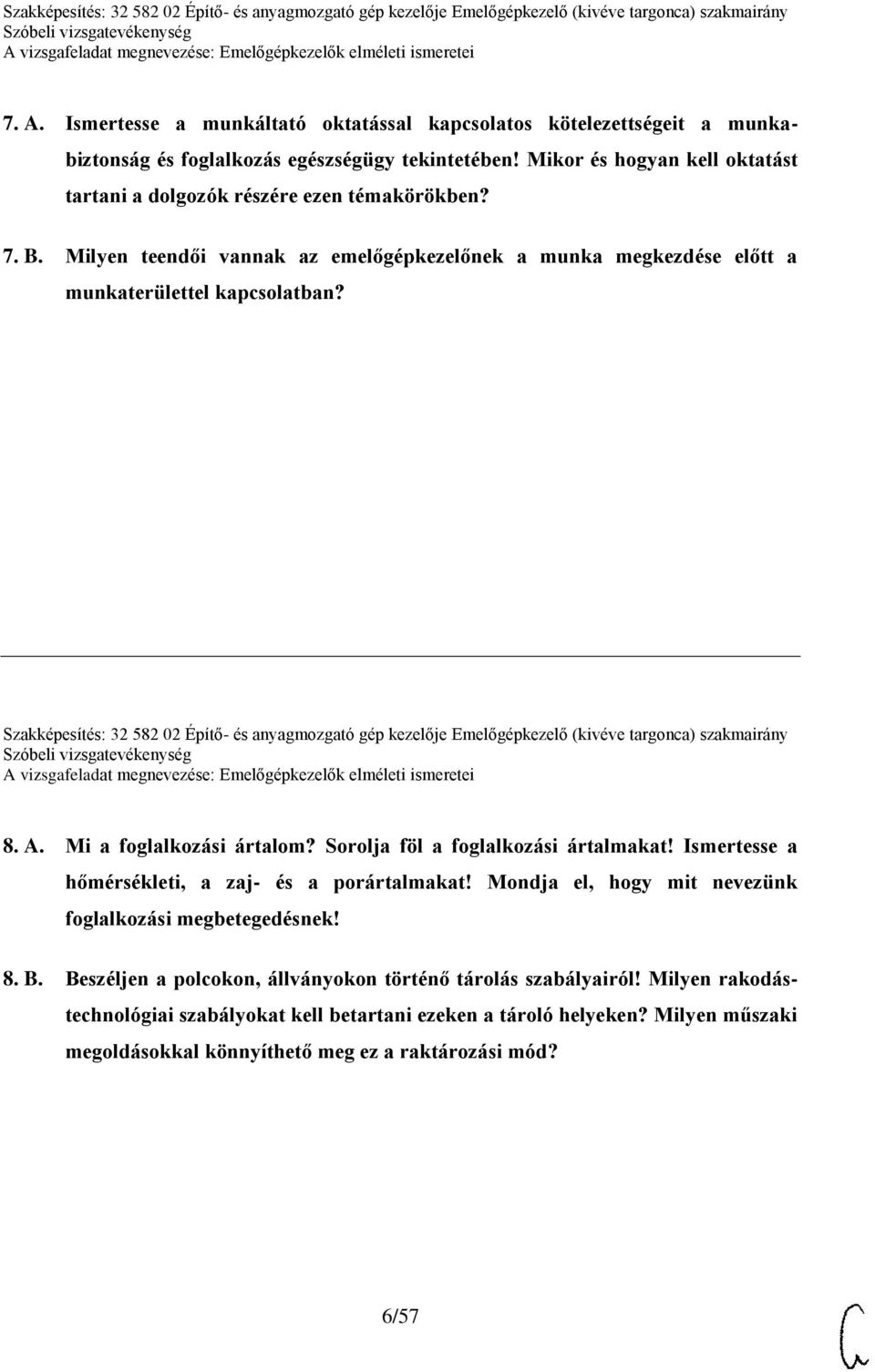 Szakképesítés: 32 582 02 Építő- és anyagmozgató gép kezelője Emelőgépkezelő (kivéve targonca) szakmairány
Szóbeli vizsgatevékenység
A vizsgafeladat megnevezése: Emelőgépkezelők elméleti ismeretei

7. A. Ismertesse a munkáltató oktatással kapcsolatos kötelezettségeit a munkabiztonság és foglalkozás egészségügy tekintetében! Mikor és hogyan kell oktatást tartani a dolgozók részére ezen témakörökben?

7. B. Milyen teendői vannak az emelőgépkezelőnek a munka megkezdése előtt a munkaterülettel kapcsolatban?

Szakképesítés: 32 582 02 Építő- és anyagmozgató gép kezelője Emelőgépkezelő (kivéve targonca) szakmairány
Szóbeli vizsgatevékenység
A vizsgafeladat megnevezése: Emelőgépkezelők elméleti ismeretei

8. A. Mi a foglalkozási ártalom? Sorolja föl a foglalkozási ártalmakat! Ismertesse a hőmérsékleti, a zaj- és a porártalmakat! Mondja el, hogy mit nevezünk foglalkozási megbetegedésnek!

8. B. Beszéljen a polcokon, állványokon történő tárolás szabályairól! Milyen rakodástechnológiai szabályokat kell betartani ezeken a tároló helyeken? Milyen műszaki megoldásokkal könnyíthető meg ez a raktározási mód?

6/57